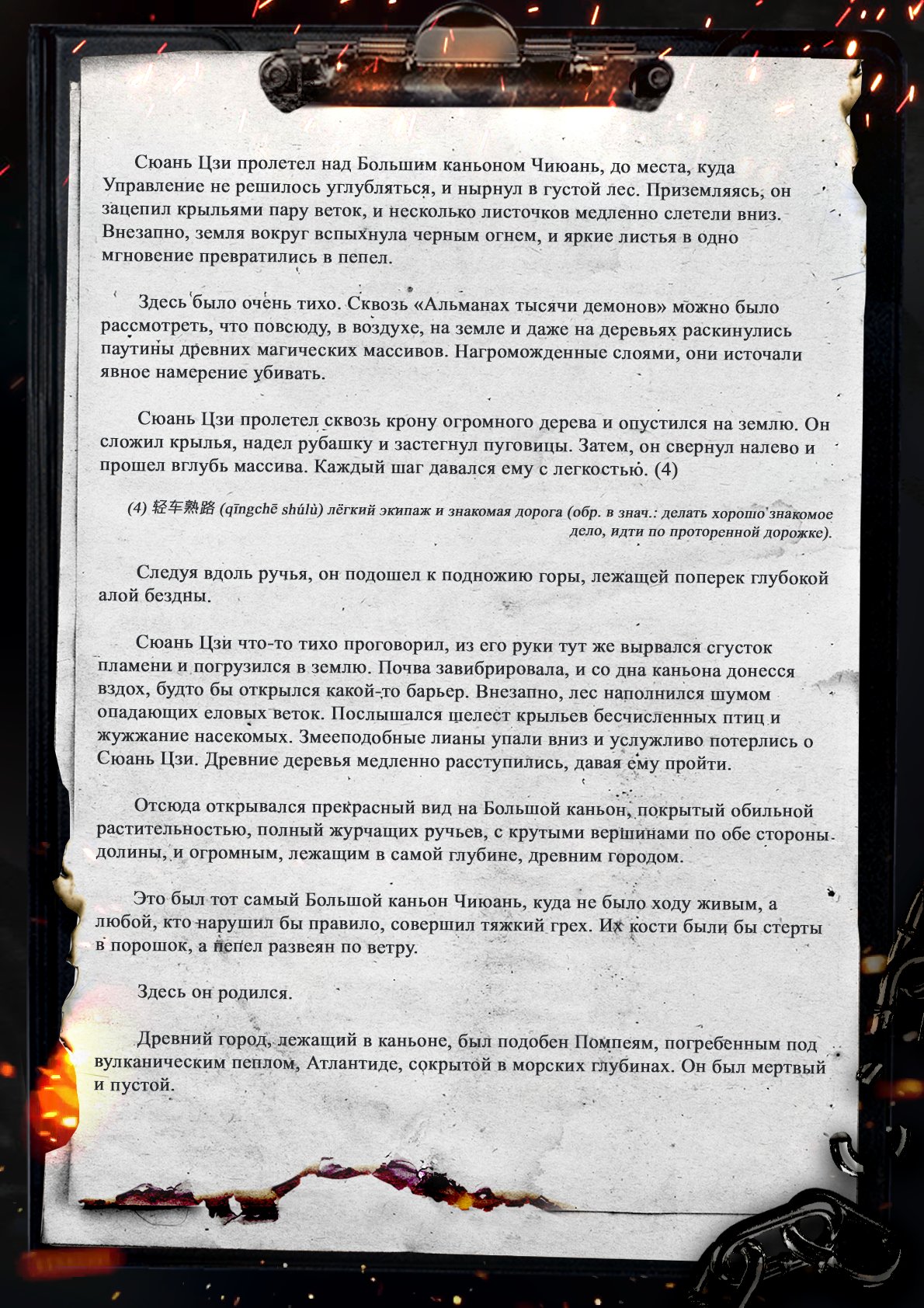 Сюань Цзи пролетел над Большим каньоном Чиюань, до места, куда Управление не решилось углубляться, и нырнул в густой лес. Приземляясь, он зацепил крыльями пару веток, и несколько листочков медленно слетели вниз. Внезапно, земля вокруг вспыхнула черным огнем, и яркие листья в одно мгновение превратились в пепел.

Здесь было очень тихо. Сквозь «Альманах тысячи демонов» можно было рассмотреть, что повсюду, в воздухе, на земле и даже на деревьях раскинулись паутины древних магических массивов. Нагроможденные слоями, они источали явное намерение убивать.

Сюань Цзи пролетел сквозь крону огромного дерева и опустился на землю. Он сложил крылья, надел рубашку и застегнул пуговицы. Затем, он свернул налево и прошел вглубь массива. Каждый шаг давался ему с легкостью. (4)

(4) 轻车熟路 (qīngchē shúlù) лёгкий экипаж и знакомая дорога (обр. в знач.: делать хорошо знакомое дело, идти по проторенной дорожке).

Следуя вдоль ручья, он подошел к подножию горы, лежащей поперек глубокой алой бездны.

Сюань Цзи что-то тихо проговорил, из его руки тут же вырвался сгусток пламени и погрузился в землю. Почва завибрировала, и со дна каньона донесся вздох, будто бы открылся какой-то барьер. Внезапно, лес наполнился шумом опадающих еловых веток. Послышался шелест крыльев бесчисленных птиц и жужжание насекомых. Змееподобные лианы упали вниз и услужливо потерлись о Сюань Цзи. Древние деревья медленно расступились, давая ему пройти.

Отсюда открывался прекрасный вид на Большой каньон, покрытый обильной растительностью, полный журчащих ручьев, с крутыми вершинами по обе стороны долины, и огромным, лежащим в самой глубине, древним городом.

Это был тот самый Большой каньон Чиюань, куда не было ходу живым, а любой, кто нарушил бы правило, совершил тяжкий грех. Их кости были бы стерты в порошок, а пепел развеян по ветру.

Здесь он родился.

Древний город, лежащий в каньоне, был подобен Помпеям, погребенным под вулканическим пеплом, Атлантиде, сокрытой в морских глубинах. Он был мертвый и пустой.